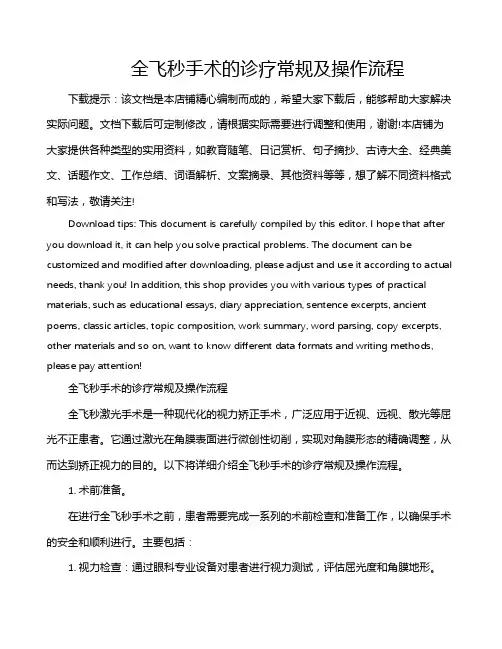 全飞秒手术的诊疗常规及操作流程

下载提示：该文档是本店铺精心编制而成的，希望大家下载后，能够帮助大家解决实际问题。文档下载后可定制修改，请根据实际需要进行调整和使用，谢谢!本店铺为大家提供各种类型的实用资料，如教育随笔、日记赏析、句子摘抄、古诗大全、经典美文、话题作文、工作总结、词语解析、文案摘录、其他资料等等，想了解不同资料格式和写法，敬请关注!

Download tips: This document is carefully compiled by this editor. I hope that after you download it, it can help you solve practical problems. The document can be customized and modified after downloading, please adjust and use it according to actual needs, thank you! In addition, this shop provides you with various types of practical materials, such as educational essays, diary appreciation, sentence excerpts, ancient poems, classic articles, topic composition, work summary, word parsing, copy excerpts, other materials and so on, want to know different data formats and writing methods, please pay attention!

全飞秒手术的诊疗常规及操作流程

全飞秒激光手术是一种现代化的视力矫正手术，广泛应用于近视、远视、散光等屈光不正患者。它通过激光在角膜表面进行微创性切削，实现对角膜形态的精确调整，从而达到矫正视力的目的。以下将详细介绍全飞秒手术的诊疗常规及操作流程。

1. 术前准备。

在进行全飞秒手术之前，患者需要完成一系列的术前检查和准备工作，以确保手术的安全和顺利进行。主要包括：

1. 视力检查：通过眼科专业设备对患者进行视力测试，评估屈光度和角膜地形。